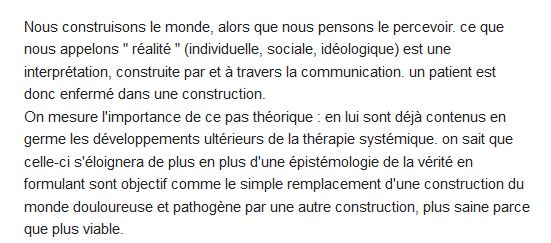 Nous construisons le monde, alors que nous pensons le percevoir. ce que nous appelons " réalité " (individuelle, sociale, idéologique) est une interprétation, construite par et à travers la communication. un patient est donc enfermé dans une construction.
On mesure l'importance de ce pas théorique : en lui sont déjà contenus en germe les développements ultérieurs de la thérapie systémique. on sait que celle-ci s'éloignera de plus en plus d'une épistémologie de la vérité en formulant sont objectif comme le simple remplacement d'une construction du monde douloureuse et pathogène par une autre construction, plus saine parce que plus viable.